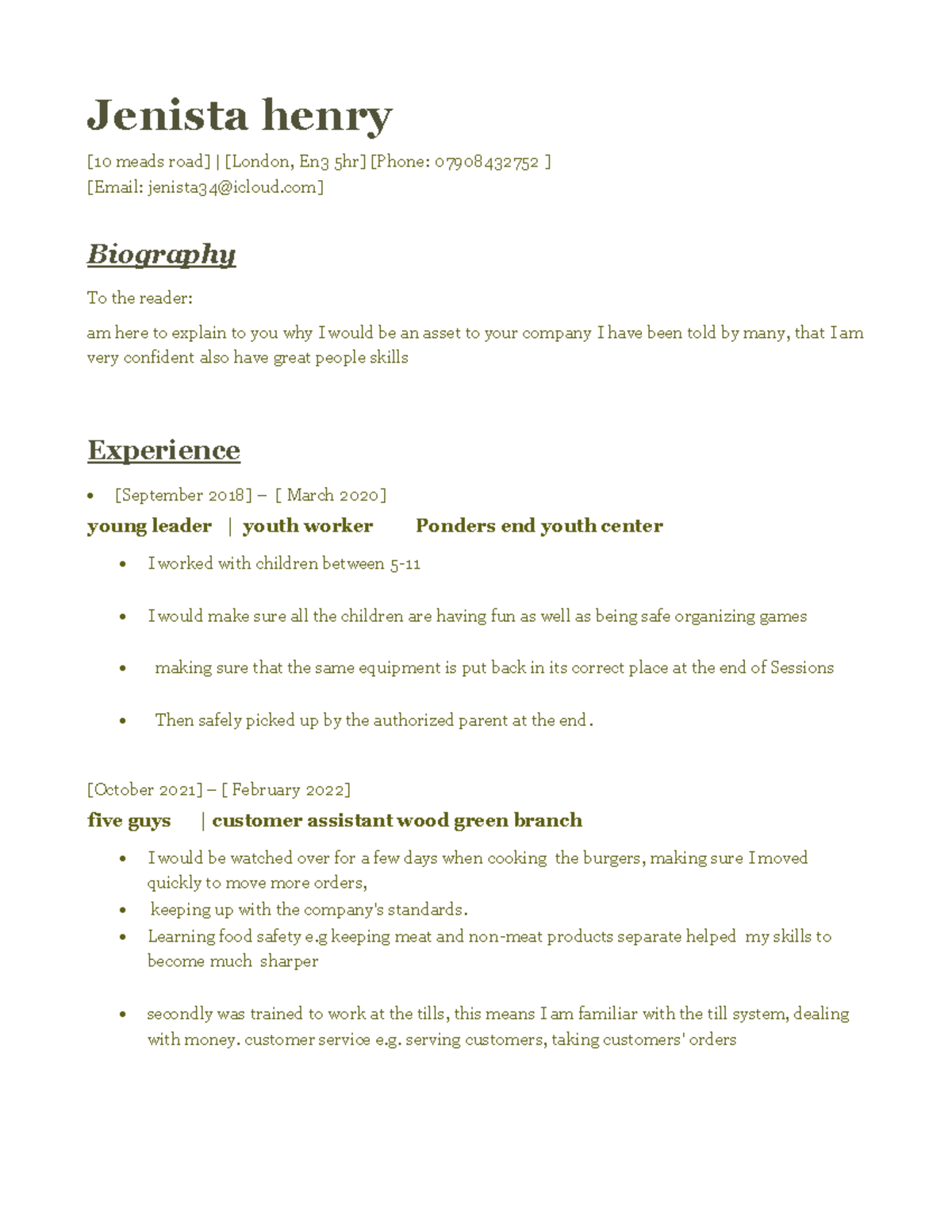 Jenista henry

[10 meads road] | [London, En3 5hr] [Phone: 07908432752 ]
[Email: jenista34@icloud.com]

Biography

To the reader:

am here to explain to you why I would be an asset to your company I have been told by many, that I am very confident also have great people skills

Experience

• [September 2018] – [ March 2020]

young leader | youth worker Ponders end youth center

• I worked with children between 5-11

• I would make sure all the children are having fun as well as being safe organizing games

• making sure that the same equipment is put back in its correct place at the end of Sessions

• Then safely picked up by the authorized parent at the end.

[October 2021] – [ February 2022]

five guys | customer assistant wood green branch

• I would be watched over for a few days when cooking the burgers, making sure I moved quickly to move more orders,
• keeping up with the company's standards.
• Learning food safety e.g keeping meat and non-meat products separate helped my skills to become much sharper

• secondly was trained to work at the tills, this means I am familiar with the till system, dealing with money. customer service e.g. serving customers, taking customers' orders